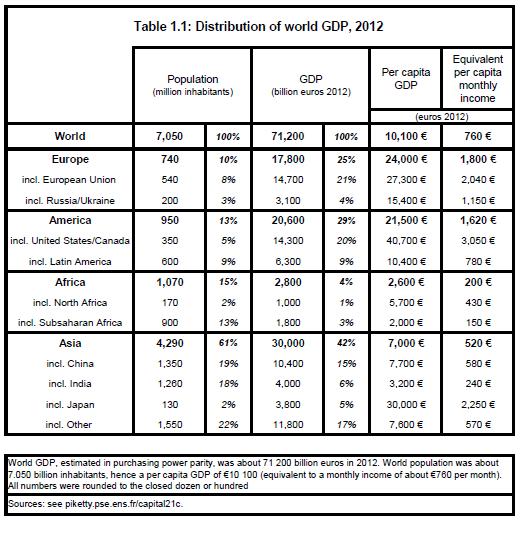 Table 1.1: Distribution of world GDP, 2012

| | Population (million inhabitants) | | GDP (billion euros 2012) | | Per capita GDP (euros 2012) | Equivalent per capita monthly income (euros 2012) |
|---|---|---|---|---|---|---|
| World | 7,050 | 100% | 71,200 | 100% | 10,100 € | 760 € |
| Europe | 740 | 10% | 17,800 | 25% | 24,000 € | 1,800 € |
| incl. European Union | 540 | 8% | 14,700 | 21% | 27,300 € | 2,040 € |
| incl. Russia/Ukraine | 200 | 3% | 3,100 | 4% | 15,400 € | 1,150 € |
| America | 950 | 13% | 20,600 | 29% | 21,500 € | 1,620 € |
| incl. United States/Canada | 350 | 5% | 14,300 | 20% | 40,700 € | 3,050 € |
| incl. Latin America | 600 | 9% | 6,300 | 9% | 10,400 € | 780 € |
| Africa | 1,070 | 15% | 2,800 | 4% | 2,600 € | 200 € |
| incl. North Africa | 170 | 2% | 1,000 | 1% | 5,700 € | 430 € |
| incl. Subsaharan Africa | 900 | 13% | 1,800 | 3% | 2,000 € | 150 € |
| Asia | 4,290 | 61% | 30,000 | 42% | 7,000 € | 520 € |
| incl. China | 1,350 | 19% | 10,400 | 15% | 7,700 € | 580 € |
| incl. India | 1,260 | 18% | 4,000 | 6% | 3,200 € | 240 € |
| incl. Japan | 130 | 2% | 3,800 | 5% | 30,000 € | 2,250 € |
| incl. Other | 1,550 | 22% | 11,800 | 17% | 7,600 € | 570 € |

World GDP, estimated in purchasing power parity, was about 71 200 billion euros in 2012. World population was about 7.050 billion inhabitants, hence a per capita GDP of €10 100 (equivalent to a monthly income of about €760 per month). All numbers were rounded to the closed dozen or hundred

Sources: see piketty.pse.ens.fr/capital21c.